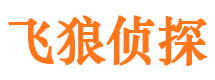 飞狼侦探